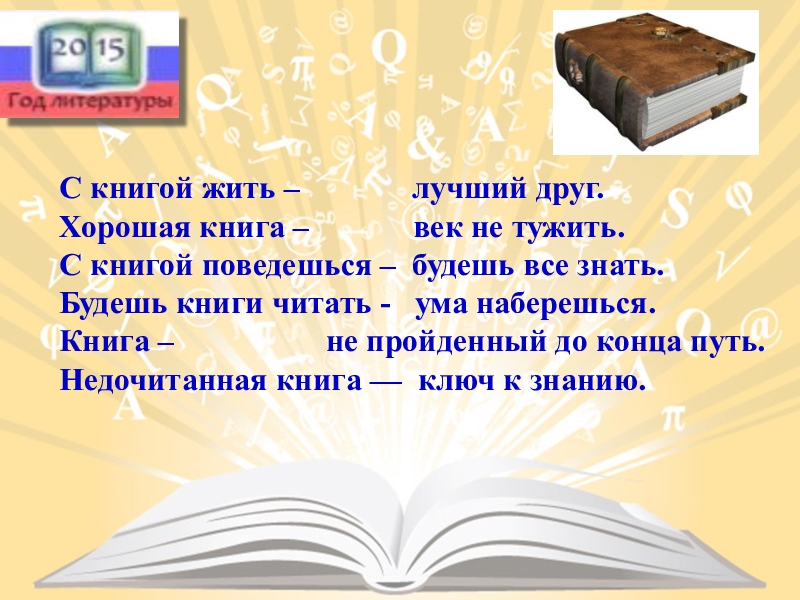 2015
Год литературы

С книгой жить – лучший друг.
Хорошая книга – век не тужить.
С книгой поведешься – будешь все знать.
Будешь книги читать - ума наберешься.
Книга – не пройденный до конца путь.
Недочитанная книга — ключ к знанию.